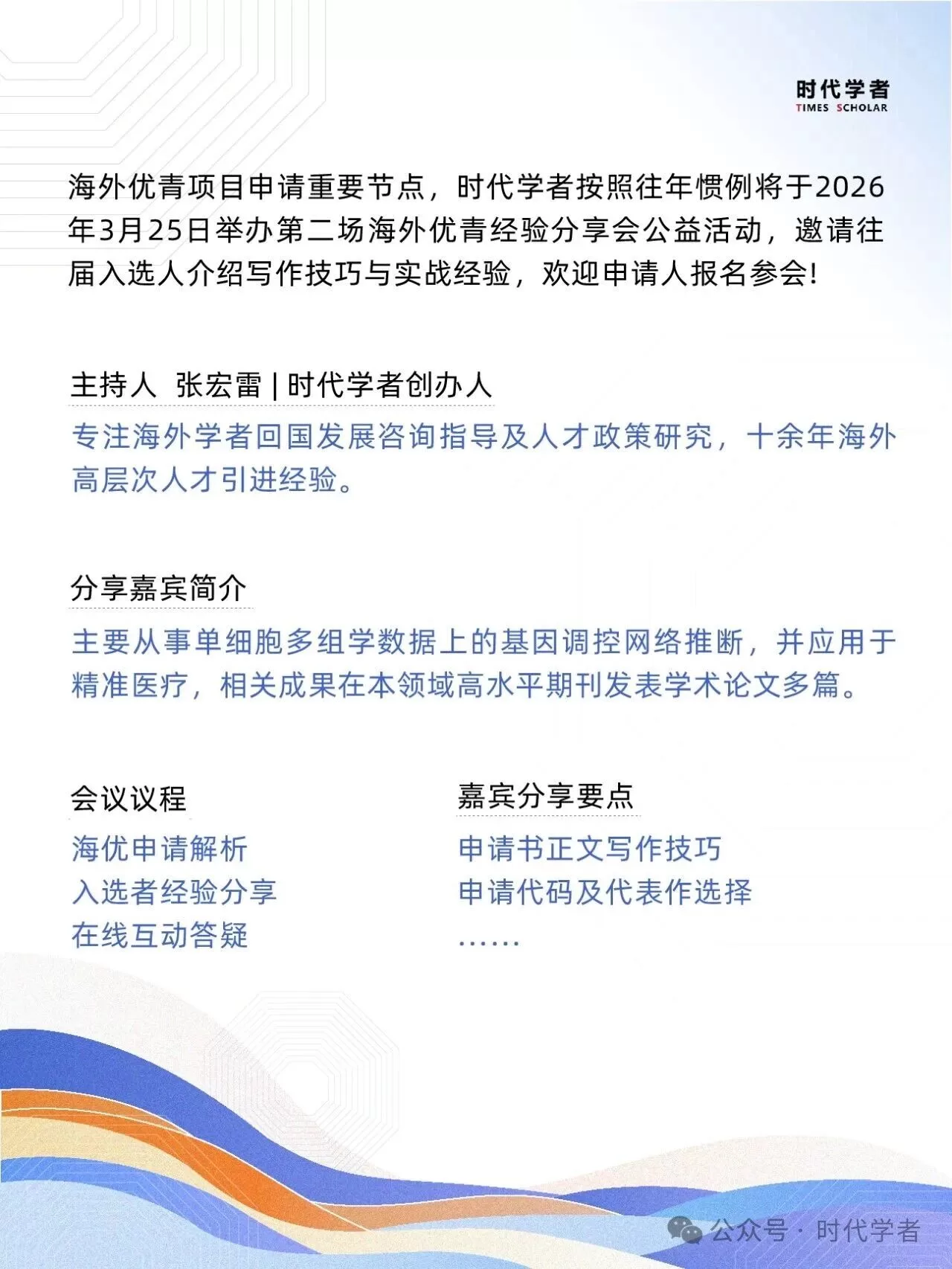 时代学者
TIMES SCHOLAR

海外优青项目申请重要节点，时代学者按照往年惯例将于2026年3月25日举办第二场海外优青经验分享会公益活动，邀请往届入选人介绍写作技巧与实战经验，欢迎申请人报名参会!

主持人 张宏雷 | 时代学者创办人

专注海外学者回国发展咨询指导及人才政策研究，十余年海外高层次人才引进经验。

分享嘉宾简介

主要从事单细胞多组学数据上的基因调控网络推断，并应用于精准医疗，相关成果在本领域高水平期刊发表学术论文多篇。

会议议程

海优申请解析
入选者经验分享
在线互动答疑

嘉宾分享要点

申请书正文写作技巧
申请代码及代表作选择
……

公众号 · 时代学者